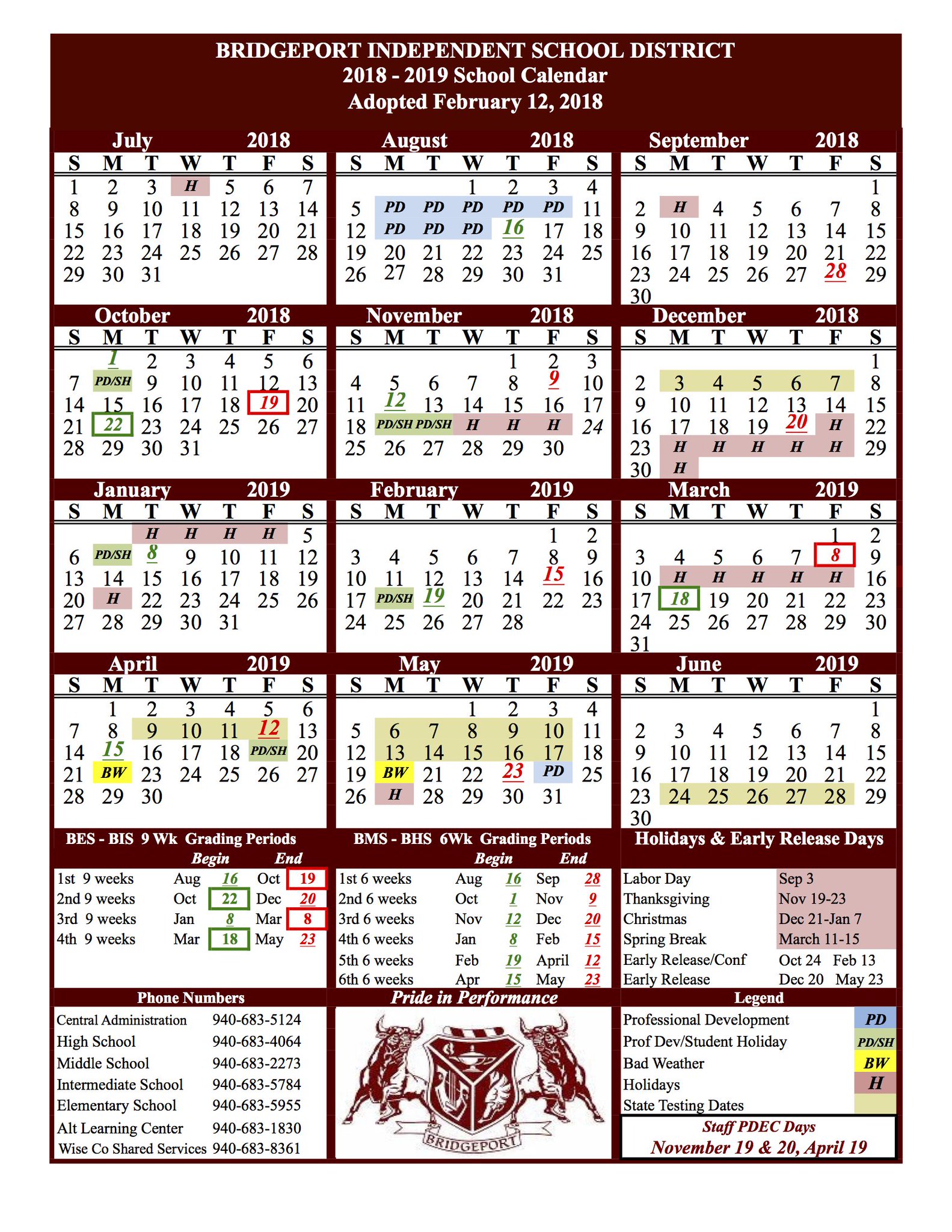 BRIDGEPORT INDEPENDENT SCHOOL DISTRICT
2018 - 2019 School Calendar
Adopted February 12, 2018

July 2018

| S | M | T | W | T | F | S |
|---|---|---|---|---|---|---|
| 1 | 2 | 3 | H | 5 | 6 | 7 |
| 8 | 9 | 10 | 11 | 12 | 13 | 14 |
| 15 | 16 | 17 | 18 | 19 | 20 | 21 |
| 22 | 23 | 24 | 25 | 26 | 27 | 28 |
| 29 | 30 | 31 | | | | |

August 2018

| S | M | T | W | T | F | S |
|---|---|---|---|---|---|---|
| | | | 1 | 2 | 3 | 4 |
| 5 | PD | PD | PD | PD | PD | 11 |
| 12 | PD | PD | PD | 16 | 17 | 18 |
| 19 | 20 | 21 | 22 | 23 | 24 | 25 |
| 26 | 27 | 28 | 29 | 30 | 31 | |

September 2018

| S | M | T | W | T | F | S |
|---|---|---|---|---|---|---|
| | | | | | | 1 |
| 2 | H | 4 | 5 | 6 | 7 | 8 |
| 9 | 10 | 11 | 12 | 13 | 14 | 15 |
| 16 | 17 | 18 | 19 | 20 | 21 | 22 |
| 23 | 24 | 25 | 26 | 27 | 28 | 29 |
| 30 | | | | | | |

October 2018

| S | M | T | W | T | F | S |
|---|---|---|---|---|---|---|
| | 1 | 2 | 3 | 4 | 5 | 6 |
| 7 | PD/SH | 9 | 10 | 11 | 12 | 13 |
| 14 | 15 | 16 | 17 | 18 | 19 | 20 |
| 21 | 22 | 23 | 24 | 25 | 26 | 27 |
| 28 | 29 | 30 | 31 | | | |

November 2018

| S | M | T | W | T | F | S |
|---|---|---|---|---|---|---|
| | | | | 1 | 2 | 3 |
| 4 | 5 | 6 | 7 | 8 | 9 | 10 |
| 11 | 12 | 13 | 14 | 15 | 16 | 17 |
| 18 | PD/SH | PD/SH | H | H | H | 24 |
| 25 | 26 | 27 | 28 | 29 | 30 | |

December 2018

| S | M | T | W | T | F | S |
|---|---|---|---|---|---|---|
| | | | | | | 1 |
| 2 | 3 | 4 | 5 | 6 | 7 | 8 |
| 9 | 10 | 11 | 12 | 13 | 14 | 15 |
| 16 | 17 | 18 | 19 | 20 | H | 22 |
| 23 | H | H | H | H | H | 29 |
| 30 | H | | | | | |

January 2019

| S | M | T | W | T | F | S |
|---|---|---|---|---|---|---|
| | | H | H | H | H | 5 |
| 6 | PD/SH | 8 | 9 | 10 | 11 | 12 |
| 13 | 14 | 15 | 16 | 17 | 18 | 19 |
| 20 | H | 22 | 23 | 24 | 25 | 26 |
| 27 | 28 | 29 | 30 | 31 | | |

February 2019

| S | M | T | W | T | F | S |
|---|---|---|---|---|---|---|
| | | | | | 1 | 2 |
| 3 | 4 | 5 | 6 | 7 | 8 | 9 |
| 10 | 11 | 12 | 13 | 14 | 15 | 16 |
| 17 | PD/SH | 19 | 20 | 21 | 22 | 23 |
| 24 | 25 | 26 | 27 | 28 | | |

March 2019

| S | M | T | W | T | F | S |
|---|---|---|---|---|---|---|
| | | | | | 1 | 2 |
| 3 | 4 | 5 | 6 | 7 | 8 | 9 |
| 10 | H | H | H | H | H | 16 |
| 17 | 18 | 19 | 20 | 21 | 22 | 23 |
| 24 | 25 | 26 | 27 | 28 | 29 | 30 |
| 31 | | | | | | |

April 2019

| S | M | T | W | T | F | S |
|---|---|---|---|---|---|---|
| | 1 | 2 | 3 | 4 | 5 | 6 |
| 7 | 8 | 9 | 10 | 11 | 12 | 13 |
| 14 | 15 | 16 | 17 | 18 | PD/SH | 20 |
| 21 | BW | 23 | 24 | 25 | 26 | 27 |
| 28 | 29 | 30 | | | | |

May 2019

| S | M | T | W | T | F | S |
|---|---|---|---|---|---|---|
| | | | 1 | 2 | 3 | 4 |
| 5 | 6 | 7 | 8 | 9 | 10 | 11 |
| 12 | 13 | 14 | 15 | 16 | 17 | 18 |
| 19 | BW | 21 | 22 | 23 | PD | 25 |
| 26 | H | 28 | 29 | 30 | 31 | |

June 2019

| S | M | T | W | T | F | S |
|---|---|---|---|---|---|---|
| | | | | | | 1 |
| 2 | 3 | 4 | 5 | 6 | 7 | 8 |
| 9 | 10 | 11 | 12 | 13 | 14 | 15 |
| 16 | 17 | 18 | 19 | 20 | 21 | 22 |
| 23 | 24 | 25 | 26 | 27 | 28 | 29 |
| 30 | | | | | | |

BES - BIS 9 Wk Grading Periods

| | Begin | | End | |
|---|---|---|---|---|
| 1st 9 weeks | Aug | 16 | Oct | 19 |
| 2nd 9 weeks | Oct | 22 | Dec | 20 |
| 3rd 9 weeks | Jan | 8 | Mar | 8 |
| 4th 9 weeks | Mar | 18 | May | 23 |

BMS - BHS 6Wk Grading Periods

| | Begin | | End | |
|---|---|---|---|---|
| 1st 6 weeks | Aug | 16 | Sep | 28 |
| 2nd 6 weeks | Oct | 1 | Nov | 9 |
| 3rd 6 weeks | Nov | 12 | Dec | 20 |
| 4th 6 weeks | Jan | 8 | Feb | 15 |
| 5th 6 weeks | Feb | 19 | April | 12 |
| 6th 6 weeks | Apr | 15 | May | 23 |

Holidays & Early Release Days

| | |
|---|---|
| Labor Day | Sep 3 |
| Thanksgiving | Nov 19-23 |
| Christmas | Dec 21-Jan 7 |
| Spring Break | March 11-15 |
| Early Release/Conf | Oct 24 Feb 13 |
| Early Release | Dec 20 May 23 |

Phone Numbers

| | |
|---|---|
| Central Administration | 940-683-5124 |
| High School | 940-683-4064 |
| Middle School | 940-683-2273 |
| Intermediate School | 940-683-5784 |
| Elementary School | 940-683-5955 |
| Alt Learning Center | 940-683-1830 |
| Wise Co Shared Services | 940-683-8361 |

Pride in Performance

BRIDGEPORT

Legend

| | |
|---|---|
| Professional Development | PD |
| Prof Dev/Student Holiday | PD/SH |
| Bad Weather | BW |
| Holidays | H |
| State Testing Dates | |

Staff PDEC Days
November 19 & 20, April 19